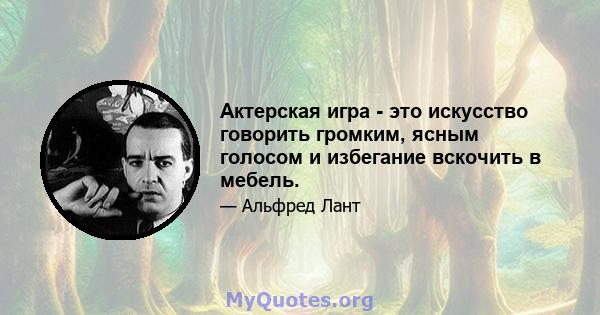 Актерская игра - это искусство говорить громким, ясным голосом и избегание вскочить в мебель.

— Альфред Лант

MyQuotes.org